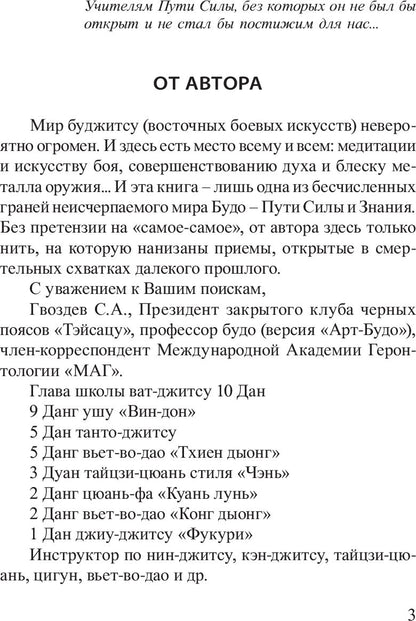 Учителям Пути Силы, без которых он не был бы открыт и не стал бы постижим для нас...

ОТ АВТОРА

Мир буджитсу (восточных боевых искусств) невероятно огромен. И здесь есть место всему и всем: медитации и искусству боя, совершенствованию духа и блеску металла оружия... И эта книга – лишь одна из бесчисленных граней неисчерпаемого мира Будо – Пути Силы и Знания. Без претензии на «самое-самое», от автора здесь только нить, на которую нанизаны приемы, открытые в смертельных схватках далекого прошлого.

С уважением к Вашим поискам,

Гвоздев С.А., Президент закрытого клуба черных поясов «Тэйсацу», профессор будо (версия «Арт-Будо»), член-корреспондент Международной Академии Геронтологии «МАГ».

Глава школы ват-джитсу 10 Дан

9 Данг ушу «Вин-дон»

5 Дан танто-джитсу

5 Данг вьет-во-дао «Тхиен дыонг»

3 Дуан тайцзи-цюань стиля «Чэнь»

2 Данг цюань-фа «Куань лунь»

2 Данг вьет-во-дао «Конг дыонг»

1 Дан джиу-джитсу «Фукури»

Инструктор по нин-джитсу, кэн-джитсу, тайцзи-цюань, цигун, вьет-во-дао и др.

3